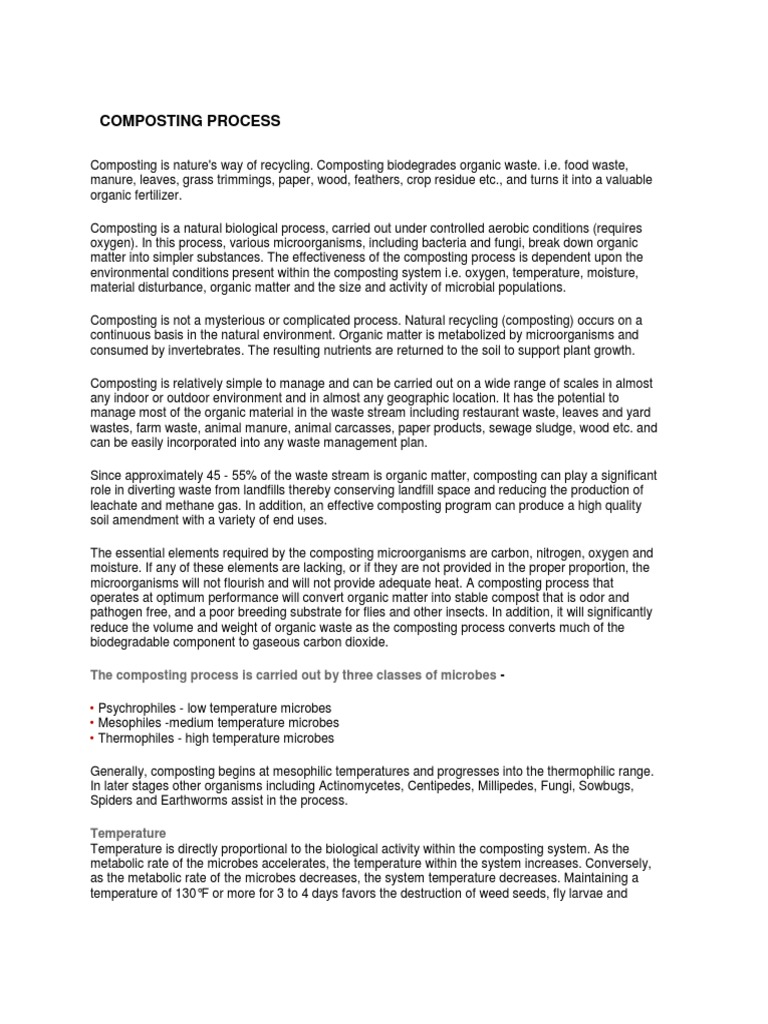 COMPOSTING PROCESS

Composting is nature's way of recycling. Composting biodegrades organic waste. i.e. food waste, manure, leaves, grass trimmings, paper, wood, feathers, crop residue etc., and turns it into a valuable organic fertilizer.

Composting is a natural biological process, carried out under controlled aerobic conditions (requires oxygen). In this process, various microorganisms, including bacteria and fungi, break down organic matter into simpler substances. The effectiveness of the composting process is dependent upon the environmental conditions present within the composting system i.e. oxygen, temperature, moisture, material disturbance, organic matter and the size and activity of microbial populations.

Composting is not a mysterious or complicated process. Natural recycling (composting) occurs on a continuous basis in the natural environment. Organic matter is metabolized by microorganisms and consumed by invertebrates. The resulting nutrients are returned to the soil to support plant growth.

Composting is relatively simple to manage and can be carried out on a wide range of scales in almost any indoor or outdoor environment and in almost any geographic location. It has the potential to manage most of the organic material in the waste stream including restaurant waste, leaves and yard wastes, farm waste, animal manure, animal carcasses, paper products, sewage sludge, wood etc. and can be easily incorporated into any waste management plan.

Since approximately 45 - 55% of the waste stream is organic matter, composting can play a significant role in diverting waste from landfills thereby conserving landfill space and reducing the production of leachate and methane gas. In addition, an effective composting program can produce a high quality soil amendment with a variety of end uses.

The essential elements required by the composting microorganisms are carbon, nitrogen, oxygen and moisture. If any of these elements are lacking, or if they are not provided in the proper proportion, the microorganisms will not flourish and will not provide adequate heat. A composting process that operates at optimum performance will convert organic matter into stable compost that is odor and pathogen free, and a poor breeding substrate for flies and other insects. In addition, it will significantly reduce the volume and weight of organic waste as the composting process converts much of the biodegradable component to gaseous carbon dioxide.

The composting process is carried out by three classes of microbes -

• Psychrophiles - low temperature microbes
• Mesophiles -medium temperature microbes
• Thermophiles - high temperature microbes

Generally, composting begins at mesophilic temperatures and progresses into the thermophilic range. In later stages other organisms including Actinomycetes, Centipedes, Millipedes, Fungi, Sowbugs, Spiders and Earthworms assist in the process.

Temperature
Temperature is directly proportional to the biological activity within the composting system. As the metabolic rate of the microbes accelerates, the temperature within the system increases. Conversely, as the metabolic rate of the microbes decreases, the system temperature decreases. Maintaining a temperature of 130°F or more for 3 to 4 days favors the destruction of weed seeds, fly larvae and